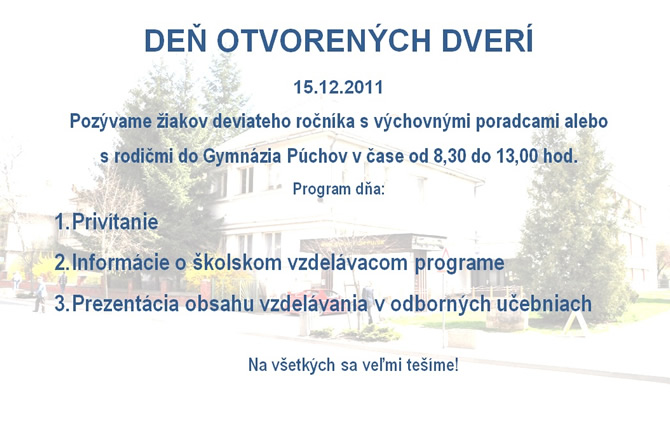 DEŇ OTVORENÝCH DVERÍ

15.12.2011

Pozývame žiakov deviateho ročníka s výchovnými poradcami alebo s rodičmi do Gymnázia Púchov v čase od 8,30 do 13,00 hod.

Program dňa:

1.Privítanie

2.Informácie o školskom vzdelávacom programe

3.Prezentácia obsahu vzdelávania v odborných učebniach

Na všetkých sa veľmi tešíme!